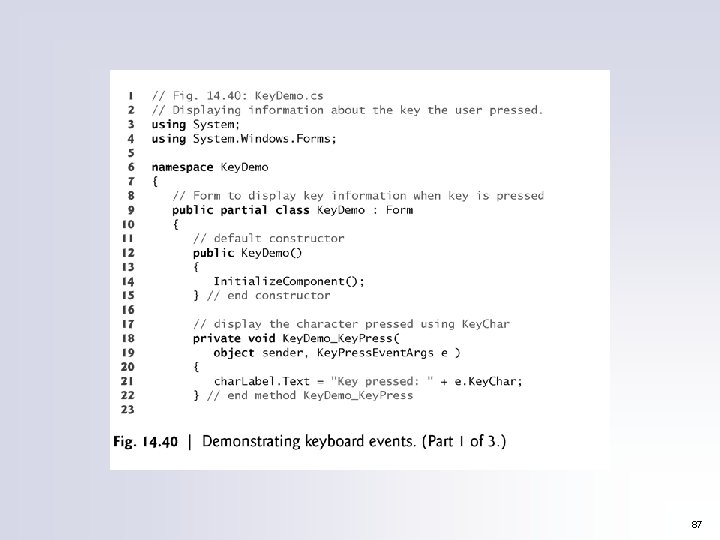 1 // Fig. 14.40: KeyDemo.cs
2 // Displaying information about the key the user pressed.
3 using System;
4 using System.Windows.Forms;
5
6 namespace KeyDemo
7 {
8    // Form to display key information when key is pressed
9    public partial class KeyDemo : Form
10   {
11      // default constructor
12      public KeyDemo()
13      {
14         InitializeComponent();
15      } // end constructor
16
17      // display the character pressed using KeyChar
18      private void KeyDemo_KeyPress(
19         object sender, KeyPressEventArgs e )
20      {
21         charLabel.Text = "Key pressed: " + e.KeyChar;
22      } // end method KeyDemo_KeyPress
23

Fig. 14.40 | Demonstrating keyboard events. (Part 1 of 3.)

87